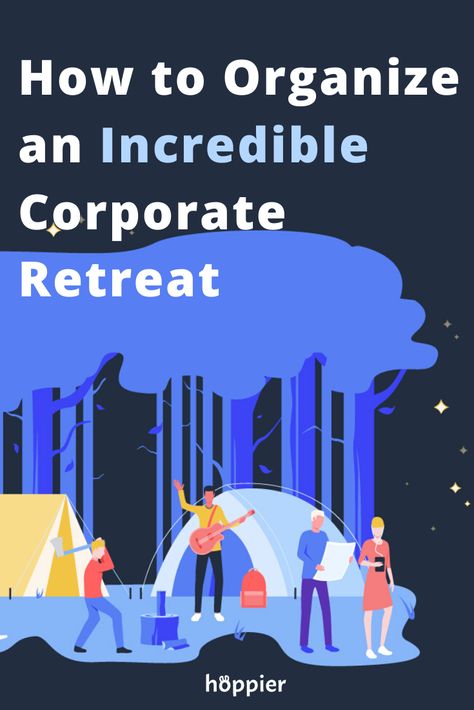 How to Organize an Incredible Corporate Retreat

hoppier